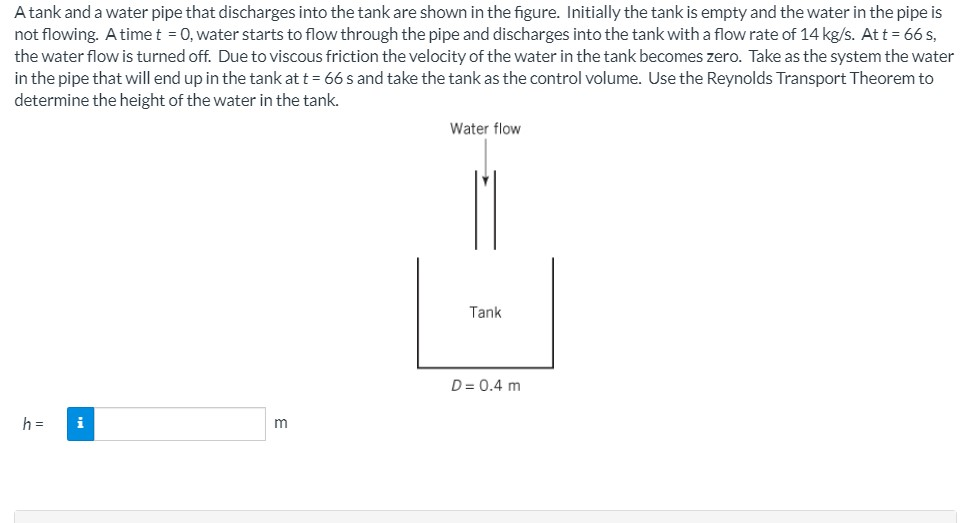 A tank and a water pipe that discharges into the tank are shown in the figure. Initially the tank is empty and the water in the pipe is not flowing. A time $t = 0$, water starts to flow through the pipe and discharges into the tank with a flow rate of 14 kg/s. At $t = 66$ s, the water flow is turned off. Due to viscous friction the velocity of the water in the tank becomes zero. Take as the system the water in the pipe that will end up in the tank at $t = 66$ s and take the tank as the control volume. Use the Reynolds Transport Theorem to determine the height of the water in the tank.

Water flow

Tank

$D = 0.4$ m

$h =$ i m